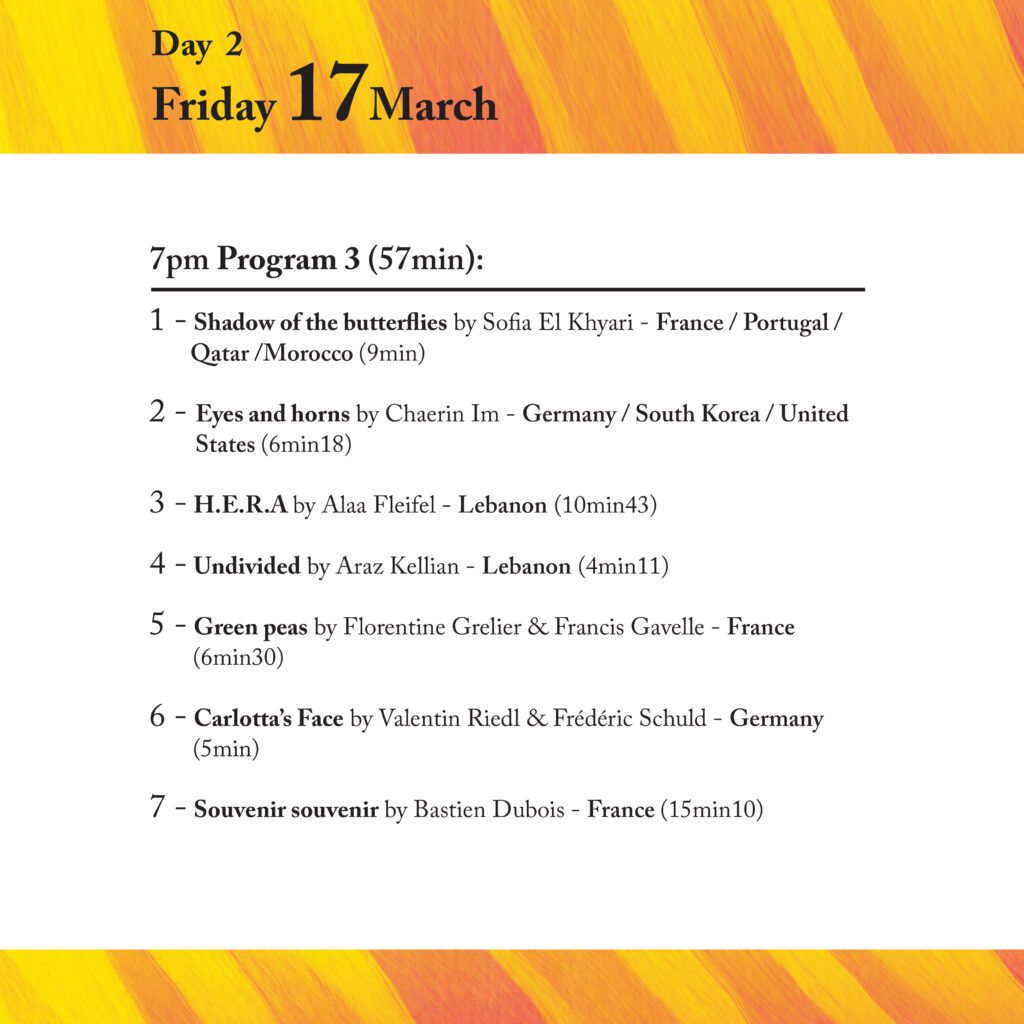 Day 2
Friday 17 March

7pm Program 3 (57min):

1 - Shadow of the butterflies by Sofia El Khyari - France / Portugal / Qatar /Morocco (9min)

2 - Eyes and horns by Chaerin Im - Germany / South Korea / United States (6min18)

3 - H.E.R.A by Alaa Fleifel - Lebanon (10min43)

4 - Undivided by Araz Kellian - Lebanon (4min11)

5 - Green peas by Florentine Grelier & Francis Gavelle - France (6min30)

6 - Carlotta's Face by Valentin Riedl & Frédéric Schuld - Germany (5min)

7 - Souvenir souvenir by Bastien Dubois - France (15min10)